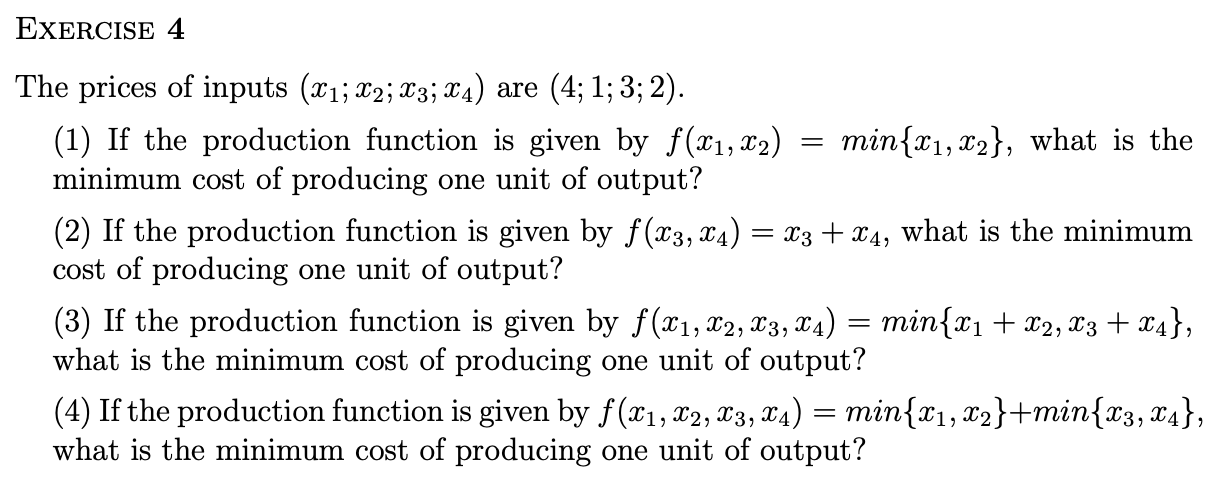 EXERCISE 4

The prices of inputs $(x_1; x_2; x_3; x_4)$ are $(4; 1; 3; 2)$.

(1) If the production function is given by $f(x_1, x_2) = min\{x_1, x_2\}$, what is the minimum cost of producing one unit of output?

(2) If the production function is given by $f(x_3, x_4) = x_3 + x_4$, what is the minimum cost of producing one unit of output?

(3) If the production function is given by $f(x_1, x_2, x_3, x_4) = min\{x_1 + x_2, x_3 + x_4\}$, what is the minimum cost of producing one unit of output?

(4) If the production function is given by $f(x_1, x_2, x_3, x_4) = min\{x_1, x_2\} + min\{x_3, x_4\}$, what is the minimum cost of producing one unit of output?